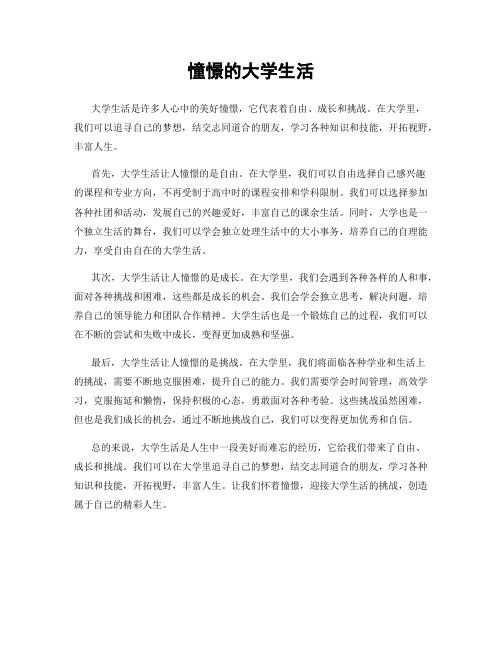 憧憬的大学生活

大学生活是许多人心中的美好憧憬，它代表着自由、成长和挑战。在大学里，我们可以追寻自己的梦想，结交志同道合的朋友，学习各种知识和技能，开拓视野，丰富人生。

首先，大学生活让人憧憬的是自由。在大学里，我们可以自由选择自己感兴趣的课程和专业方向，不再受制于高中时的课程安排和学科限制。我们可以选择参加各种社团和活动，发展自己的兴趣爱好，丰富自己的课余生活。同时，大学也是一个独立生活的舞台，我们可以学会独立处理生活中的大小事务，培养自己的自理能力，享受自由自在的大学生活。

其次，大学生活让人憧憬的是成长。在大学里，我们会遇到各种各样的人和事，面对各种挑战和困难，这些都是成长的机会。我们会学会独立思考，解决问题，培养自己的领导能力和团队合作精神。大学生活也是一个锻炼自己的过程，我们可以在不断的尝试和失败中成长，变得更加成熟和坚强。

最后，大学生活让人憧憬的是挑战。在大学里，我们将面临各种学业和生活上的挑战，需要不断地克服困难，提升自己的能力。我们需要学会时间管理，高效学习，克服拖延和懒惰，保持积极的心态，勇敢面对各种考验。这些挑战虽然困难，但也是我们成长的机会，通过不断地挑战自己，我们可以变得更加优秀和自信。

总的来说，大学生活是人生中一段美好而难忘的经历，它给我们带来了自由、成长和挑战。我们可以在大学里追寻自己的梦想，结交志同道合的朋友，学习各种知识和技能，开拓视野，丰富人生。让我们怀着憧憬，迎接大学生活的挑战，创造属于自己的精彩人生。